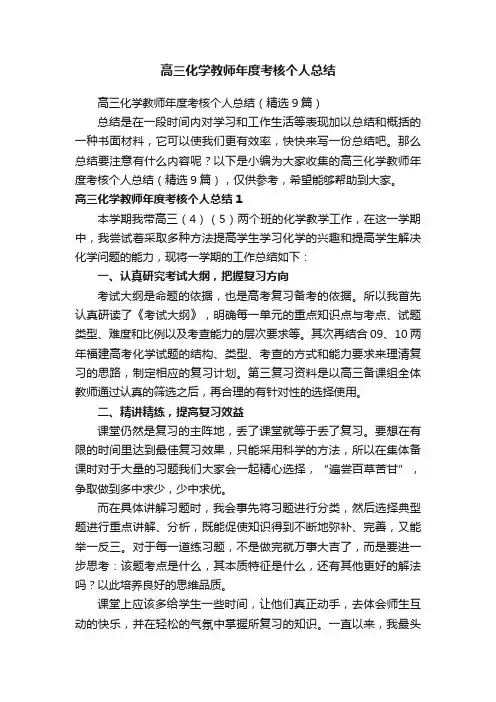 高三化学教师年度考核个人总结

高三化学教师年度考核个人总结（精选9篇）

总结是在一段时间内对学习和工作生活等表现加以总结和概括的一种书面材料，它可以使我们更有效率，快快来写一份总结吧。那么总结要注意有什么内容呢？以下是小编为大家收集的高三化学教师年度考核个人总结（精选9篇），仅供参考，希望能够帮助到大家。

高三化学教师年度考核个人总结1

本学期我带高三（4）（5）两个班的化学教学工作，在这一学期中，我尝试着采取多种方法提高学生学习化学的兴趣和提高学生解决化学问题的能力，现将一学期的工作总结如下：

一、认真研究考试大纲，把握复习方向

考试大纲是命题的依据，也是高考复习备考的依据。所以我首先认真研读了《考试大纲》，明确每一单元的重点知识点与考点、试题类型、难度和比例以及考查能力的层次要求等。其次再结合09、10两年福建高考化学试题的结构、类型、考查的方式和能力要求来理清复习的思路，制定相应的复习计划。第三复习资料是以高三备课组全体教师通过认真的筛选之后，再合理的有针对性的选择使用。

二、精讲精练，提高复习效益

课堂仍然是复习的主阵地，丢了课堂就等于丢了复习。要想在有限的时间里达到最佳复习效果，只能采用科学的方法，所以在集体备课时对于大量的习题我们大家会一起精心选择，“遍尝百草苦甘”，争取做到多中求少，少中求优。

而在具体讲解习题时，我会事先将习题进行分类，然后选择典型题进行重点讲解、分析，既能促使知识得到不断地弥补、完善，又能举一反三。对于每一道练习题，不是做完就万事大吉了，而是要进一步思考：该题考点是什么，其本质特征是什么，还有其他更好的解法吗？以此培养良好的思维品质。

课堂上应该多给学生一些时间，让他们真正动手，去体会师生互动的快乐，并在轻松的气氛中掌握所复习的知识。一直以来，我最头